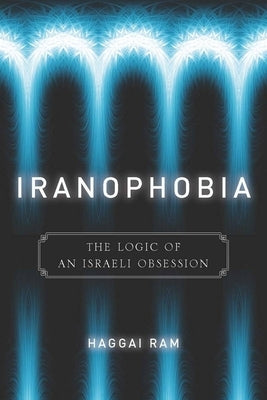 IRANOPHOBIA

THE LOGIC OF AN ISRAELI OBSESSION

HAGGAI RAM